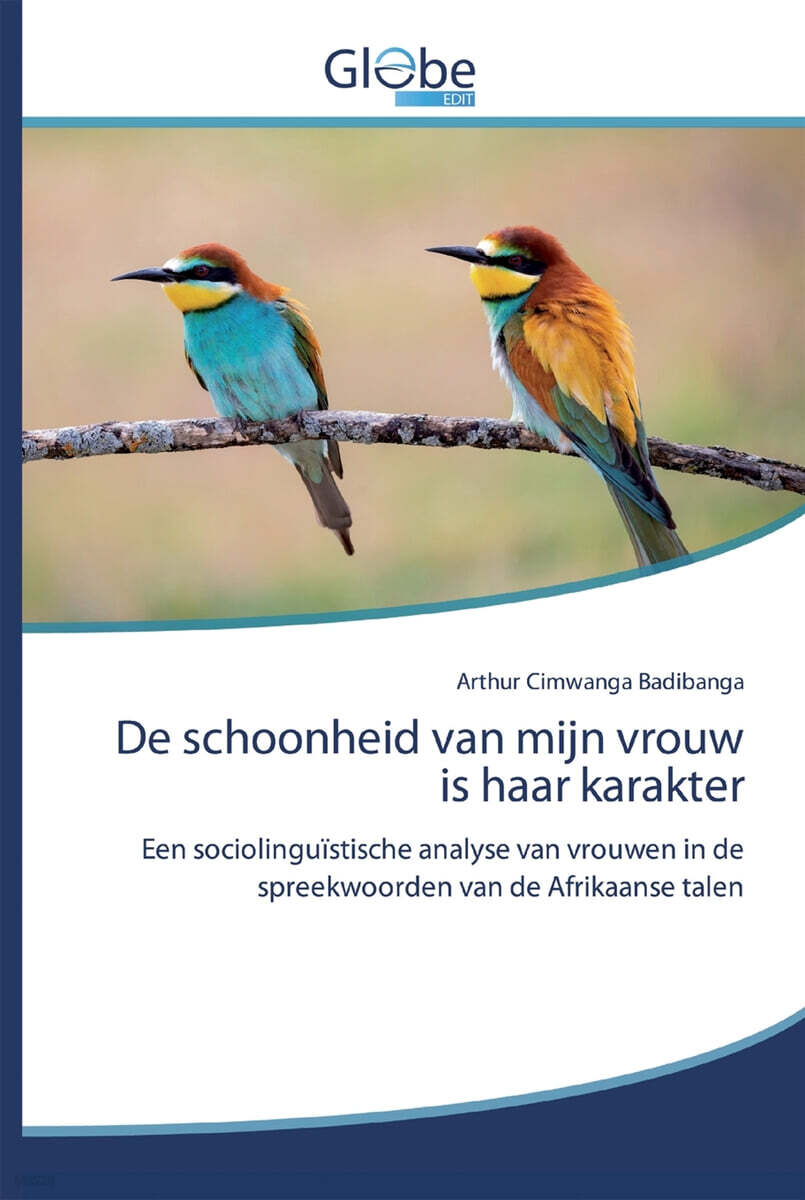 Globe
EDIT

Arthur Cimwanga Badibanga

De schoonheid van mijn vrouw is haar karakter

Een sociolinguïstische analyse van vrouwen in de spreekwoorden van de Afrikaanse talen